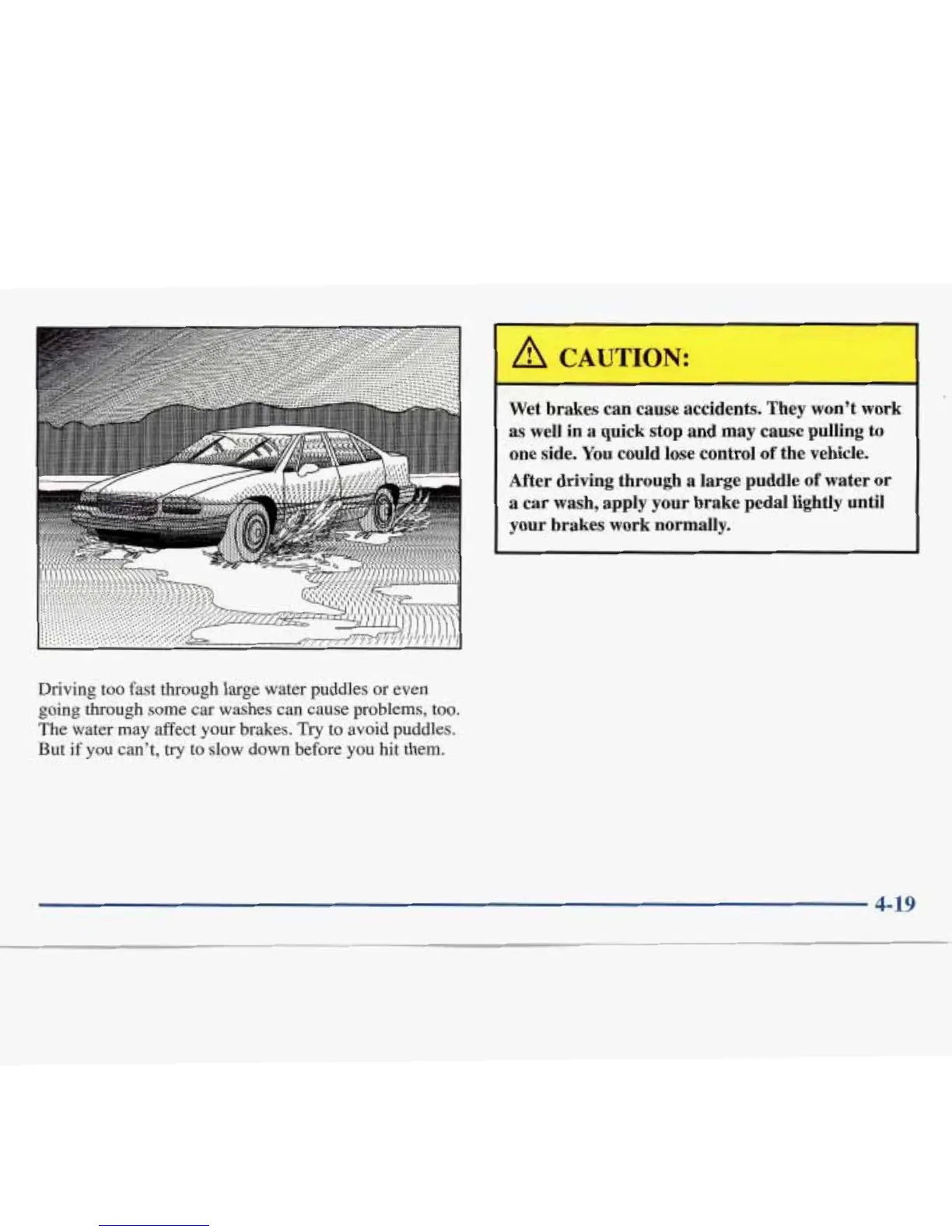 Driving too fast through large water puddles or even going through some car washes can cause problems, too. The water may affect your brakes. Try to avoid puddles. But if you can't, try to slow down before you hit them.

CAUTION:

Wet brakes can cause accidents. They won't work as well in a quick stop and may cause pulling to one side. You could lose control of the vehicle.

After driving through a large puddle of water or a car wash, apply your brake pedal lightly until your brakes work normally.

4-19